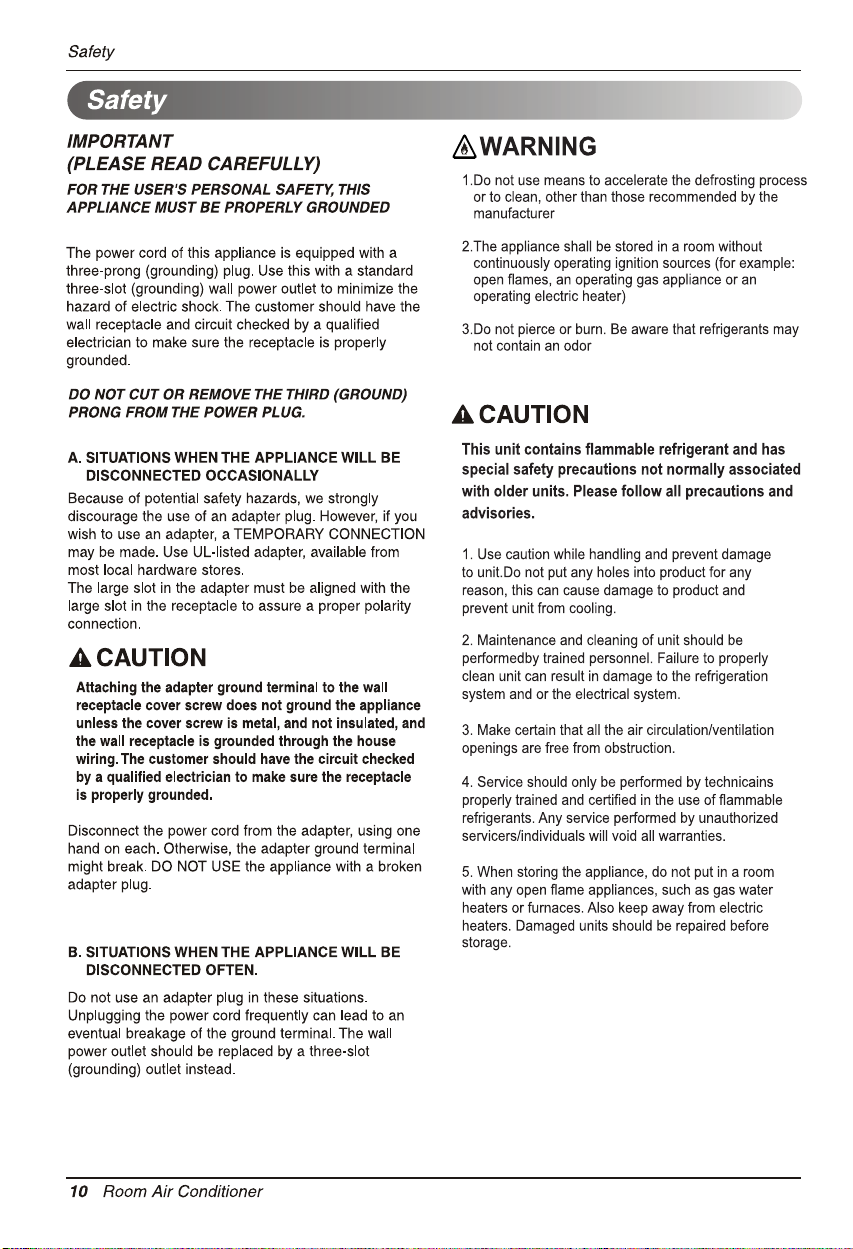 Safety

Safety

IMPORTANT
(PLEASE READ CAREFULLY)

FOR THE USER'S PERSONAL SAFETY, THIS APPLIANCE MUST BE PROPERLY GROUNDED

The power cord of this appliance is equipped with a three-prong (grounding) plug. Use this with a standard three-slot (grounding) wall power outlet to minimize the hazard of electric shock. The customer should have the wall receptacle and circuit checked by a qualified electrician to make sure the receptacle is properly grounded.

DO NOT CUT OR REMOVE THE THIRD (GROUND) PRONG FROM THE POWER PLUG.

A. SITUATIONS WHEN THE APPLIANCE WILL BE DISCONNECTED OCCASIONALLY

Because of potential safety hazards, we strongly discourage the use of an adapter plug. However, if you wish to use an adapter, a TEMPORARY CONNECTION may be made. Use UL-listed adapter, available from most local hardware stores.
The large slot in the adapter must be aligned with the large slot in the receptacle to assure a proper polarity connection.

CAUTION

Attaching the adapter ground terminal to the wall receptacle cover screw does not ground the appliance unless the cover screw is metal, and not insulated, and the wall receptacle is grounded through the house wiring. The customer should have the circuit checked by a qualified electrician to make sure the receptacle is properly grounded.

Disconnect the power cord from the adapter, using one hand on each. Otherwise, the adapter ground terminal might break. DO NOT USE the appliance with a broken adapter plug.

B. SITUATIONS WHEN THE APPLIANCE WILL BE DISCONNECTED OFTEN.

Do not use an adapter plug in these situations. Unplugging the power cord frequently can lead to an eventual breakage of the ground terminal. The wall power outlet should be replaced by a three-slot (grounding) outlet instead.

WARNING

1.Do not use means to accelerate the defrosting process or to clean, other than those recommended by the manufacturer

2.The appliance shall be stored in a room without continuously operating ignition sources (for example: open flames, an operating gas appliance or an operating electric heater)

3.Do not pierce or burn. Be aware that refrigerants may not contain an odor

CAUTION

This unit contains flammable refrigerant and has special safety precautions not normally associated with older units. Please follow all precautions and advisories.

1. Use caution while handling and prevent damage to unit.Do not put any holes into product for any reason, this can cause damage to product and prevent unit from cooling.

2. Maintenance and cleaning of unit should be performedby trained personnel. Failure to properly clean unit can result in damage to the refrigeration system and or the electrical system.

3. Make certain that all the air circulation/ventilation openings are free from obstruction.

4. Service should only be performed by technicains properly trained and certified in the use of flammable refrigerants. Any service performed by unauthorized servicers/individuals will void all warranties.

5. When storing the appliance, do not put in a room with any open flame appliances, such as gas water heaters or furnaces. Also keep away from electric heaters. Damaged units should be repaired before storage.

10 Room Air Conditioner